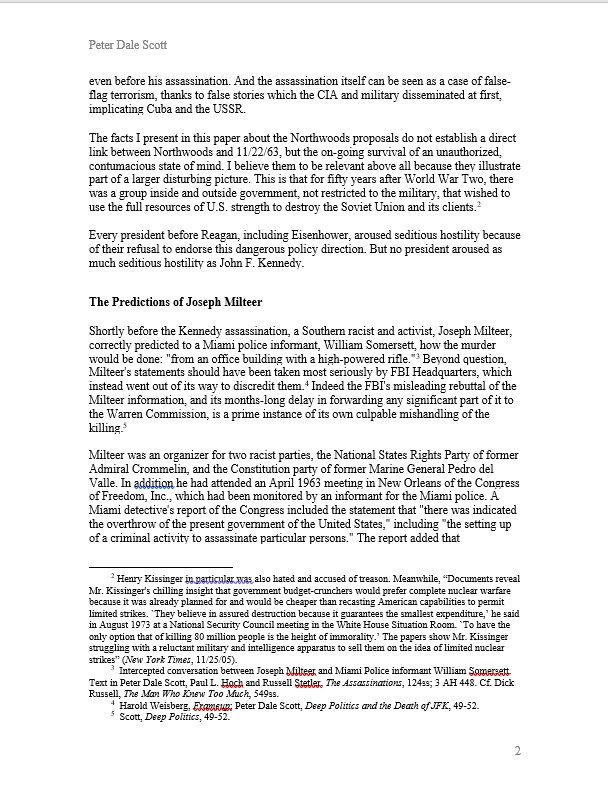 Peter Dale Scott

even before his assassination. And the assassination itself can be seen as a case of false-flag terrorism, thanks to false stories which the CIA and military disseminated at first, implicating Cuba and the USSR.

The facts I present in this paper about the Northwoods proposals do not establish a direct link between Northwoods and 11/22/63, but the on-going survival of an unauthorized, contumacious state of mind. I believe them to be relevant above all because they illustrate part of a larger disturbing picture. This is that for fifty years after World War Two, there was a group inside and outside government, not restricted to the military, that wished to use the full resources of U.S. strength to destroy the Soviet Union and its clients.$^2$

Every president before Reagan, including Eisenhower, aroused seditious hostility because of their refusal to endorse this dangerous policy direction. But no president aroused as much seditious hostility as John F. Kennedy.

The Predictions of Joseph Milteer

Shortly before the Kennedy assassination, a Southern racist and activist, Joseph Milteer, correctly predicted to a Miami police informant, William Somersett, how the murder would be done: "from an office building with a high-powered rifle."$^3$ Beyond question, Milteer's statements should have been taken most seriously by FBI Headquarters, which instead went out of its way to discredit them.$^4$ Indeed the FBI's misleading rebuttal of the Milteer information, and its months-long delay in forwarding any significant part of it to the Warren Commission, is a prime instance of its own culpable mishandling of the killing.$^5$

Milteer was an organizer for two racist parties, the National States Rights Party of former Admiral Crommelin, and the Constitution party of former Marine General Pedro del Valle. In addition he had attended an April 1963 meeting in New Orleans of the Congress of Freedom, Inc., which had been monitored by an informant for the Miami police. A Miami detective's report of the Congress included the statement that "there was indicated the overthrow of the present government of the United States," including "the setting up of a criminal activity to assassinate particular persons." The report added that

$^2$ Henry Kissinger in particular was also hated and accused of treason. Meanwhile, "Documents reveal Mr. Kissinger's chilling insight that government budget-crunchers would prefer complete nuclear warfare because it was already planned for and would be cheaper than recasting American capabilities to permit limited strikes. `They believe in assured destruction because it guarantees the smallest expenditure,' he said in August 1973 at a National Security Council meeting in the White House Situation Room. `To have the only option that of killing 80 million people is the height of immorality.' The papers show Mr. Kissinger struggling with a reluctant military and intelligence apparatus to sell them on the idea of limited nuclear strikes" (New York Times, 11/25/05).
$^3$ Intercepted conversation between Joseph Milteer and Miami Police informant William Somersett. Text in Peter Dale Scott, Paul L. Hoch and Russell Stetler, The Assassinations, 124ss; 3 AH 448. Cf. Dick Russell, The Man Who Knew Too Much, 549ss.
$^4$ Harold Weisberg, Frameup; Peter Dale Scott, Deep Politics and the Death of JFK, 49-52.
$^5$ Scott, Deep Politics, 49-52.

2